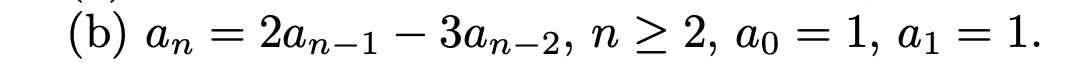 (b) $a_n = 2a_{n-1} - 3a_{n-2}$, $n \geq 2$, $a_0 = 1$, $a_1 = 1$.